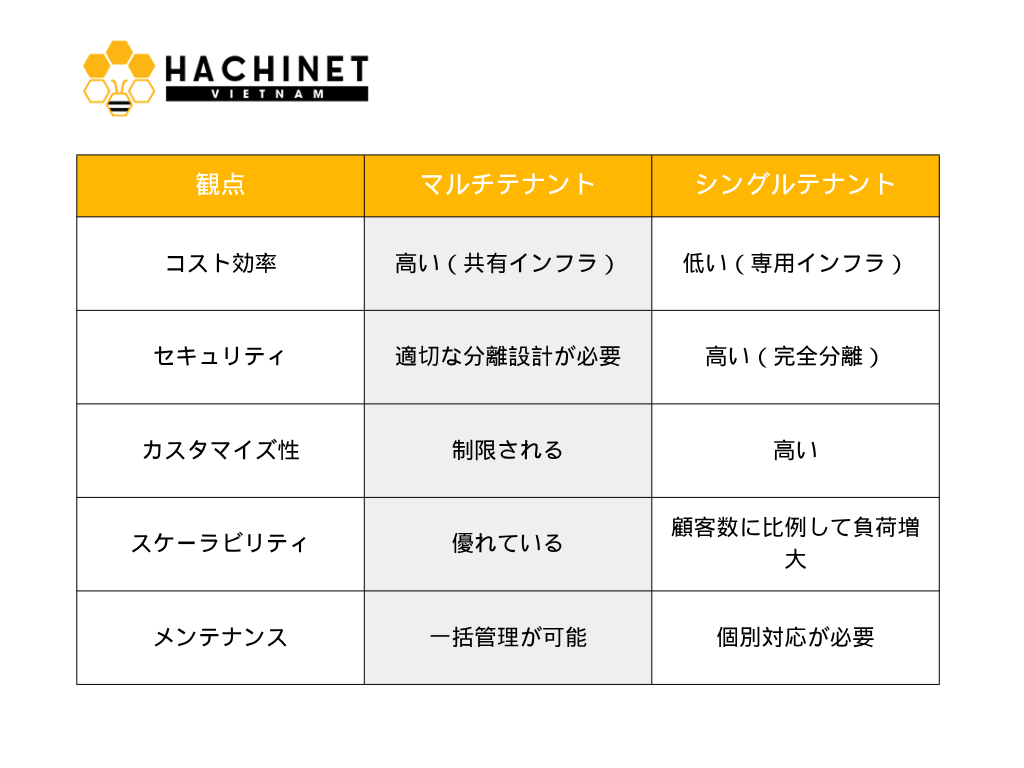 HACHINET
VIETNAM

| 観点 | マルチテナント | シングルテナント |
|---|---|---|
| コスト効率 | 高い（共有インフラ） | 低い（専用インフラ） |
| セキュリティ | 適切な分離設計が必要 | 高い（完全分離） |
| カスタマイズ性 | 制限される | 高い |
| スケーラビリティ | 優れている | 顧客数に比例して負荷増大 |
| メンテナンス | 一括管理が可能 | 個別対応が必要 |